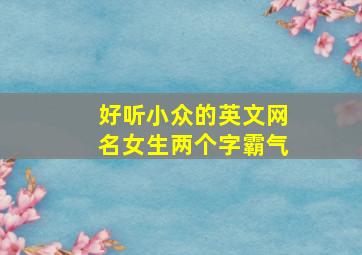 好听小众的英文网名女生两个字霸气